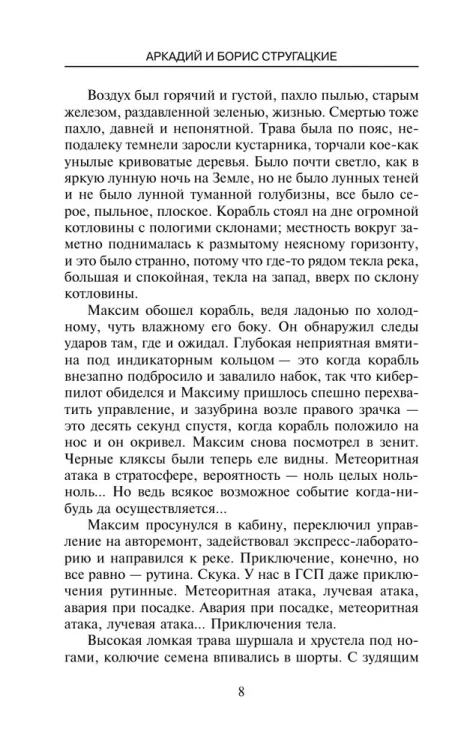 АРКАДИЙ И БОРИС СТРУГАЦКИЕ

Воздух был горячий и густой, пахло пылью, старым железом, раздавленной зеленью, жизнью. Смертью тоже пахло, давней и непонятной. Трава была по пояс, неподалеку темнели заросли кустарника, торчали кое-как унылые кривоватые деревья. Было почти светло, как в яркую лунную ночь на Земле, но не было лунных теней и не было лунной туманной голубизны, все было серое, пыльное, плоское. Корабль стоял на дне огромной котловины с пологими склонами; местность вокруг заметно поднималась к размытому неясному горизонту, и это было странно, потому что где-то рядом текла река, большая и спокойная, текла на запад, вверх по склону котловины.

Максим обошел корабль, ведя ладонью по холодному, чуть влажному его боку. Он обнаружил следы ударов там, где и ожидал. Глубокая неприятная вмятина под индикаторным кольцом — это когда корабль внезапно подбросило и завалило набок, так что киберпилот обиделся и Максиму пришлось спешно перехватить управление, и зазубрина возле правого зрачка — это десять секунд спустя, когда корабль положило на нос и он окривел. Максим снова посмотрел в зенит. Черные кляксы были теперь еле видны. Метеоритная атака в стратосфере, вероятность — ноль целых ноль-ноль... Но ведь всякое возможное событие когда-нибудь да осуществляется...

Максим просунулся в кабину, переключил управление на авторемонт, задействовал экспресс-лабораторию и направился к реке. Приключение, конечно, но все равно — рутина. Скука. У нас в ГСП даже приключения рутинные. Метеоритная атака, лучевая атака, авария при посадке. Авария при посадке, метеоритная атака, лучевая атака... Приключения тела.

Высокая ломкая трава шуршала и хрустела под ногами, колючие семена впивались в шорты. С зудящим

8